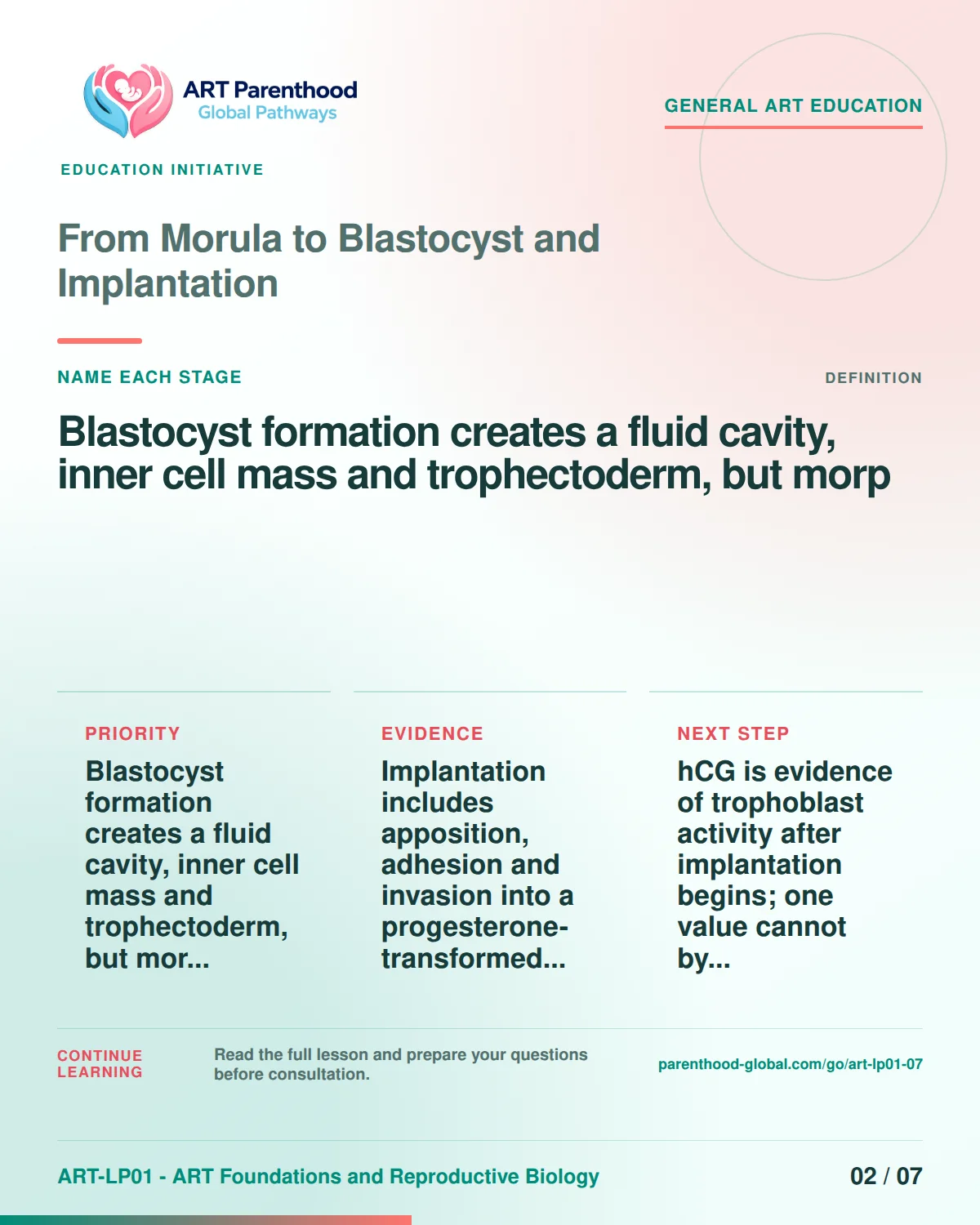 ART Parenthood
Global Pathways

GENERAL ART EDUCATION

EDUCATION INITIATIVE

From Morula to Blastocyst and Implantation

NAME EACH STAGE

DEFINITION

Blastocyst formation creates a fluid cavity, inner cell mass and trophectoderm, but morp

PRIORITY

Blastocyst formation creates a fluid cavity, inner cell mass and trophectoderm, but mor...

EVIDENCE

Implantation includes apposition, adhesion and invasion into a progesterone-transformed...

NEXT STEP

hCG is evidence of trophoblast activity after implantation begins; one value cannot by...

CONTINUE LEARNING

Read the full lesson and prepare your questions before consultation.

parenthood-global.com/go/art-lp01-07

ART-LP01 - ART Foundations and Reproductive Biology

02 / 07